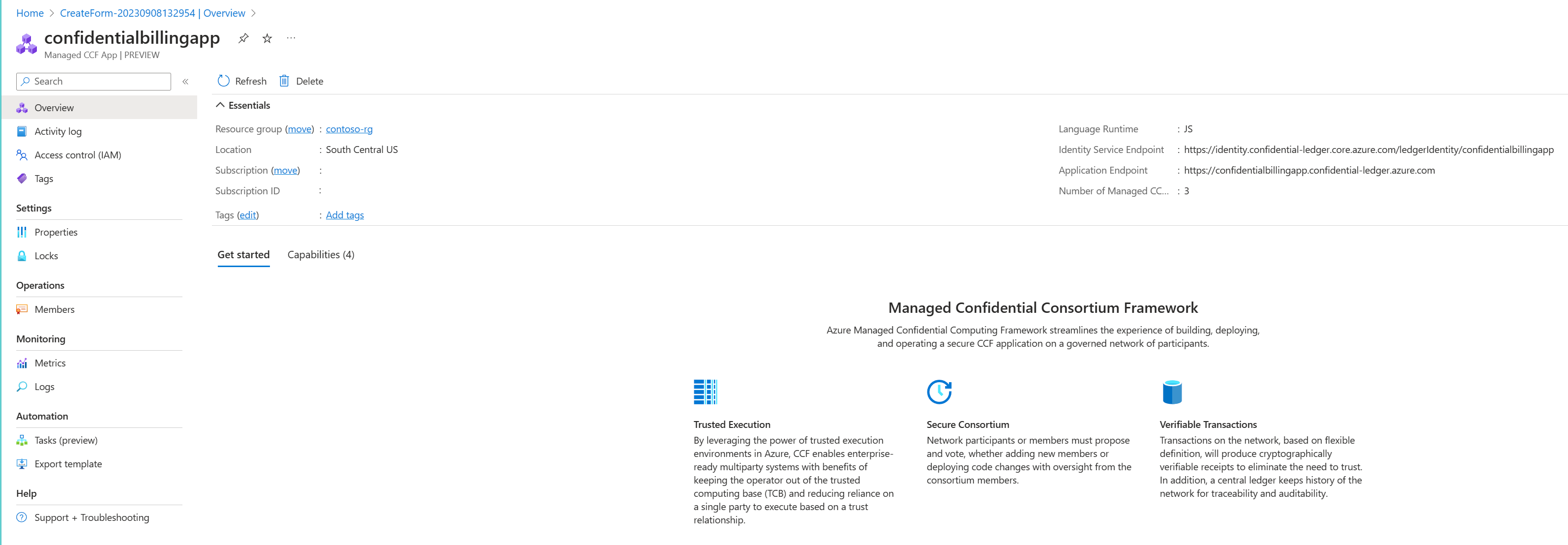 Home > CreateForm-20230908132954 | Overview >

confidentialbillingapp
Managed CCF App | PREVIEW

Search
Overview
Activity log
Access control (IAM)
Tags
Settings
Properties
Locks
Operations
Members
Monitoring
Metrics
Logs
Automation
Tasks (preview)
Export template
Help
Support + Troubleshooting

Refresh Delete

Essentials

Resource group (move) : contoso-rg
Location : South Central US
Subscription (move) :
Subscription ID :
Tags (edit) : Add tags

Language Runtime : JS
Identity Service Endpoint : https://identity.confidential-ledger.core.azure.com/ledgerIdentity/confidentialbillingapp
Application Endpoint : https://confidentialbillingapp.confidential-ledger.azure.com
Number of Managed CC... : 3

Get started Capabilities (4)

Managed Confidential Consortium Framework

Azure Managed Confidential Computing Framework streamlines the experience of building, deploying, and operating a secure CCF application on a governed network of participants.

Trusted Execution
By leveraging the power of trusted execution environments in Azure, CCF enables enterprise-ready multiparty systems with benefits of keeping the operator out of the trusted computing base (TCB) and reducing reliance on a single party to execute based on a trust relationship.

Secure Consortium
Network participants or members must propose and vote, whether adding new members or deploying code changes with oversight from the consortium members.

Verifiable Transactions
Transactions on the network, based on flexible definition, will produce cryptographically verifiable receipts to eliminate the need to trust. In addition, a central ledger keeps history of the network for traceability and auditability.